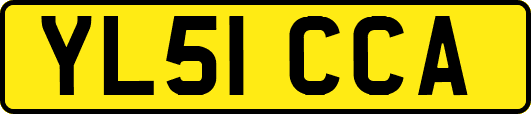 YL51 CCA